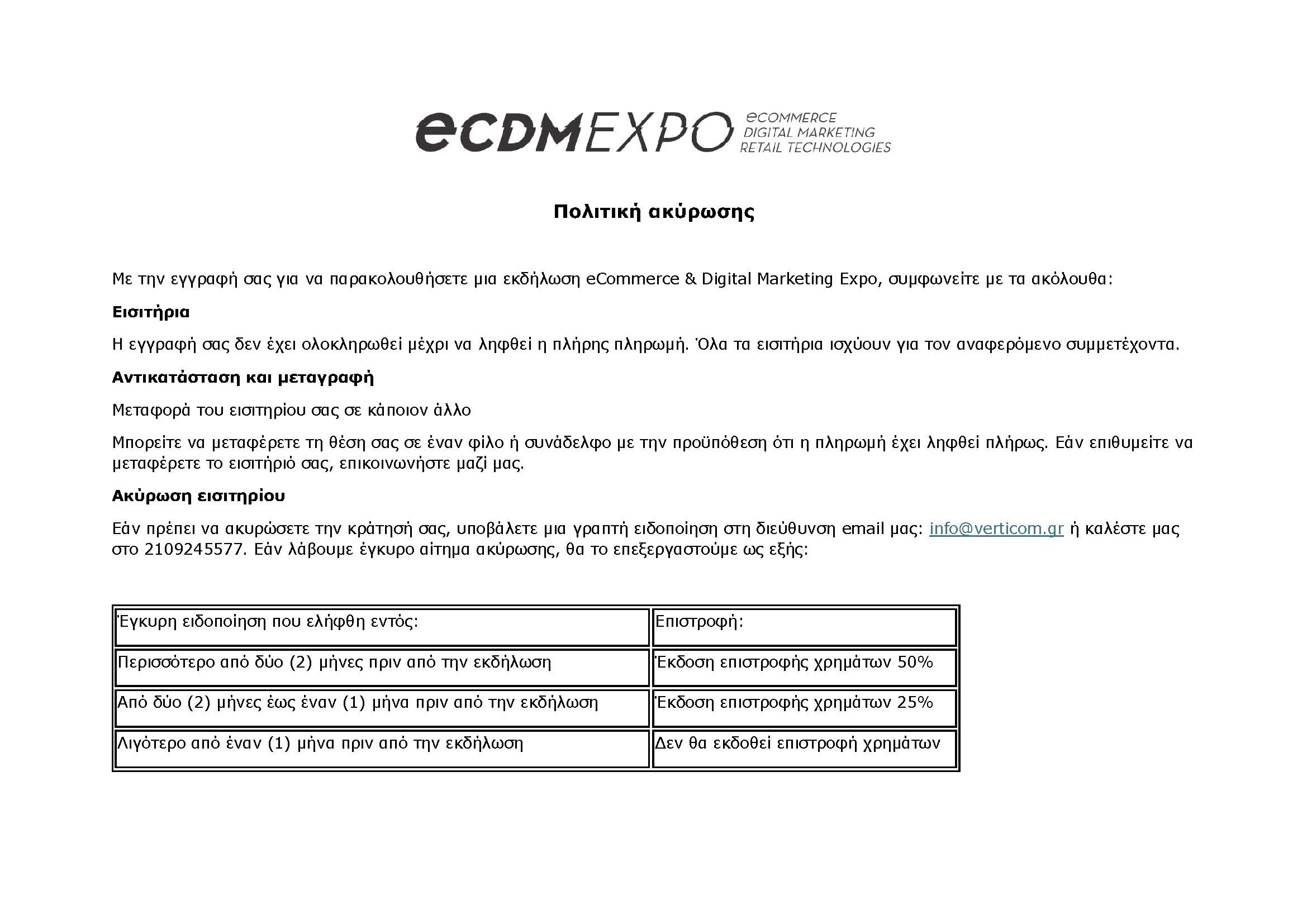 eCDMEXPO eCOMMERCE DIGITAL MARKETING RETAIL TECHNOLOGIES

Πολιτική ακύρωσης

Με την εγγραφή σας για να παρακολουθήσετε μια εκδήλωση eCommerce & Digital Marketing Expo, συμφωνείτε με τα ακόλουθα:

Εισιτήρια

Η εγγραφή σας δεν έχει ολοκληρωθεί μέχρι να ληφθεί η πλήρης πληρωμή. Όλα τα εισιτήρια ισχύουν για τον αναφερόμενο συμμετέχοντα.

Αντικατάσταση και μεταγραφή

Μεταφορά του εισιτηρίου σας σε κάποιον άλλο

Μπορείτε να μεταφέρετε τη θέση σας σε έναν φίλο ή συνάδελφο με την προϋπόθεση ότι η πληρωμή έχει ληφθεί πλήρως. Εάν επιθυμείτε να μεταφέρετε το εισιτήριό σας, επικοινωνήστε μαζί μας.

Ακύρωση εισιτηρίου

Εάν πρέπει να ακυρώσετε την κράτησή σας, υποβάλετε μια γραπτή ειδοποίηση στη διεύθυνση email μας: info@verticom.gr ή καλέστε μας στο 2109245577. Εάν λάβουμε έγκυρο αίτημα ακύρωσης, θα το επεξεργαστούμε ως εξής:

| Έγκυρη ειδοποίηση που ελήφθη εντός: | Επιστροφή: |
|---|---|
| Περισσότερο από δύο (2) μήνες πριν από την εκδήλωση | Έκδοση επιστροφής χρημάτων 50% |
| Από δύο (2) μήνες έως έναν (1) μήνα πριν από την εκδήλωση | Έκδοση επιστροφής χρημάτων 25% |
| Λιγότερο από έναν (1) μήνα πριν από την εκδήλωση | Δεν θα εκδοθεί επιστροφή χρημάτων |